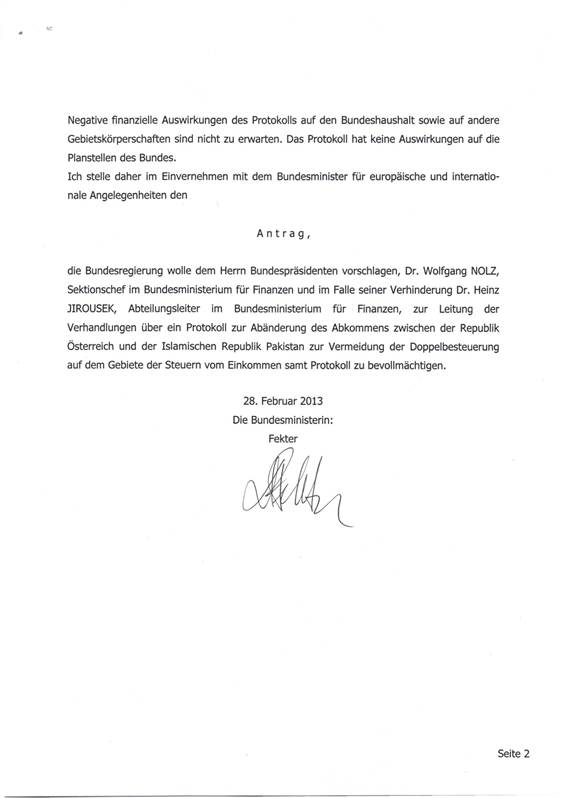 Negative finanzielle Auswirkungen des Protokolls auf den Bundeshaushalt sowie auf andere Gebietskörperschaften sind nicht zu erwarten. Das Protokoll hat keine Auswirkungen auf die Planstellen des Bundes.

Ich stelle daher im Einvernehmen mit dem Bundesminister für europäische und internationale Angelegenheiten den

Antrag,

die Bundesregierung wolle dem Herrn Bundespräsidenten vorschlagen, Dr. Wolfgang NOLZ, Sektionschef im Bundesministerium für Finanzen und im Falle seiner Verhinderung Dr. Heinz JIROUSEK, Abteilungsleiter im Bundesministerium für Finanzen, zur Leitung der Verhandlungen über ein Protokoll zur Abänderung des Abkommens zwischen der Republik Österreich und der Islamischen Republik Pakistan zur Vermeidung der Doppelbesteuerung auf dem Gebiete der Steuern vom Einkommen samt Protokoll zu bevollmächtigen.

28. Februar 2013
Die Bundesministerin:
Fekter

Seite 2